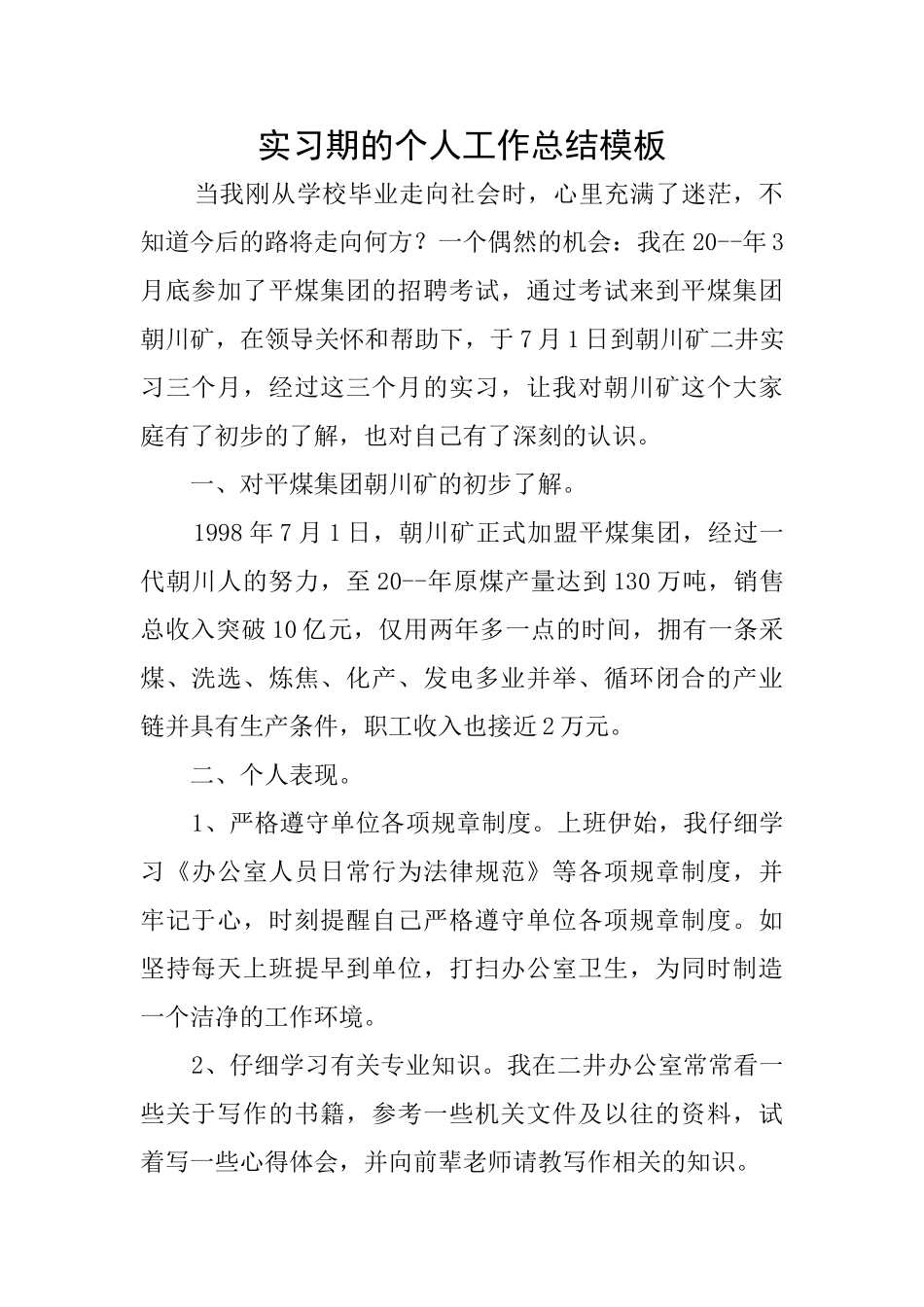 实习期的个人工作总结模板

当我刚从学校毕业走向社会时，心里充满了迷茫，不知道今后的路将走向何方？一个偶然的机会：我在20--年3月底参加了平煤集团的招聘考试，通过考试来到平煤集团朝川矿，在领导关怀和帮助下，于7月1日到朝川矿二井实习三个月，经过这三个月的实习，让我对朝川矿这个大家庭有了初步的了解，也对自己有了深刻的认识。

一、对平煤集团朝川矿的初步了解。

1998年7月1日，朝川矿正式加盟平煤集团，经过一代朝川人的努力，至20--年原煤产量达到130万吨，销售总收入突破10亿元，仅用两年多一点的时间，拥有一条采煤、洗选、炼焦、化产、发电多业并举、循环闭合的产业链并具有生产条件，职工收入也接近2万元。

二、个人表现。

1、严格遵守单位各项规章制度。上班伊始，我仔细学习《办公室人员日常行为法律规范》等各项规章制度，并牢记于心，时刻提醒自己严格遵守单位各项规章制度。如坚持每天上班提早到单位，打扫办公室卫生，为同时制造一个洁净的工作环境。

2、仔细学习有关专业知识。我在二井办公室常常看一些关于写作的书籍，参考一些机关文件及以往的资料，试着写一些心得体会，并向前辈老师请教写作相关的知识。